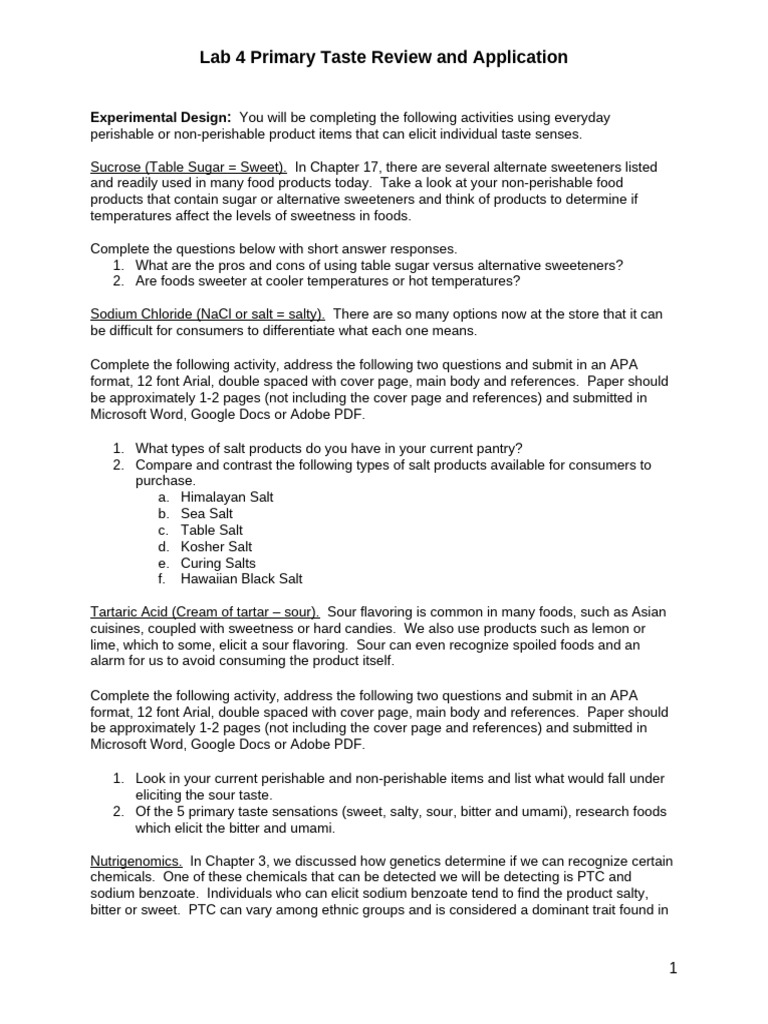 Lab 4 Primary Taste Review and Application

Experimental Design: You will be completing the following activities using everyday perishable or non-perishable product items that can elicit individual taste senses.

Sucrose (Table Sugar = Sweet). In Chapter 17, there are several alternate sweeteners listed and readily used in many food products today. Take a look at your non-perishable food products that contain sugar or alternative sweeteners and think of products to determine if temperatures affect the levels of sweetness in foods.

Complete the questions below with short answer responses.
1. What are the pros and cons of using table sugar versus alternative sweeteners?
2. Are foods sweeter at cooler temperatures or hot temperatures?

Sodium Chloride (NaCl or salt = salty). There are so many options now at the store that it can be difficult for consumers to differentiate what each one means.

Complete the following activity, address the following two questions and submit in an APA format, 12 font Arial, double spaced with cover page, main body and references. Paper should be approximately 1-2 pages (not including the cover page and references) and submitted in Microsoft Word, Google Docs or Adobe PDF.

1. What types of salt products do you have in your current pantry?
2. Compare and contrast the following types of salt products available for consumers to purchase.
a. Himalayan Salt
b. Sea Salt
c. Table Salt
d. Kosher Salt
e. Curing Salts
f. Hawaiian Black Salt

Tartaric Acid (Cream of tartar – sour). Sour flavoring is common in many foods, such as Asian cuisines, coupled with sweetness or hard candies. We also use products such as lemon or lime, which to some, elicit a sour flavoring. Sour can even recognize spoiled foods and an alarm for us to avoid consuming the product itself.

Complete the following activity, address the following two questions and submit in an APA format, 12 font Arial, double spaced with cover page, main body and references. Paper should be approximately 1-2 pages (not including the cover page and references) and submitted in Microsoft Word, Google Docs or Adobe PDF.

1. Look in your current perishable and non-perishable items and list what would fall under eliciting the sour taste.
2. Of the 5 primary taste sensations (sweet, salty, sour, bitter and umami), research foods which elicit the bitter and umami.

Nutrigenomics. In Chapter 3, we discussed how genetics determine if we can recognize certain chemicals. One of these chemicals that can be detected we will be detecting is PTC and sodium benzoate. Individuals who can elicit sodium benzoate tend to find the product salty, bitter or sweet. PTC can vary among ethnic groups and is considered a dominant trait found in

1